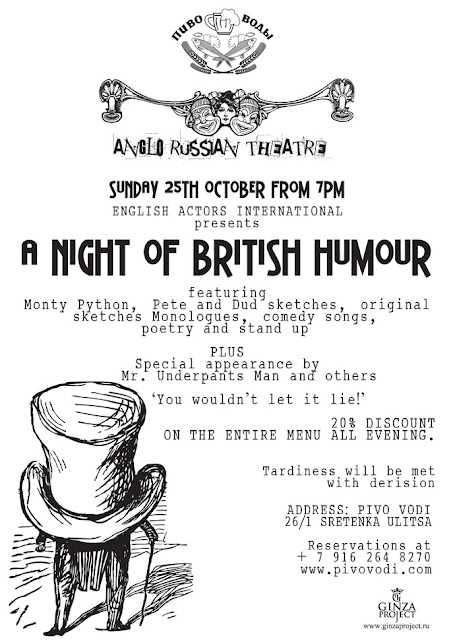 ПИВО ВОДЫ

ANGLO RUSSIAN THEATRE

SUNDAY 25TH OCTOBER FROM 7PM
ENGLISH ACTORS INTERNATIONAL
presents

A NIGHT OF BRITISH HUMOUR

featuring
Monty Python, Pete and Dud sketches, original sketches Monologues, comedy songs, poetry and stand up

PLUS
Special appearance by
Mr. Underpants Man and others

'You wouldn't let it lie!'

20% DISCOUNT
ON THE ENTIRE MENU ALL EVENING.

Tardiness will be met with derision

ADDRESS: PIVO VODI
26/1 SRETENKA ULITSA

Reservations at
+ 7 916 264 8270
www.pivovodi.com

GINZA PROJECT
www.ginzaproject.ru